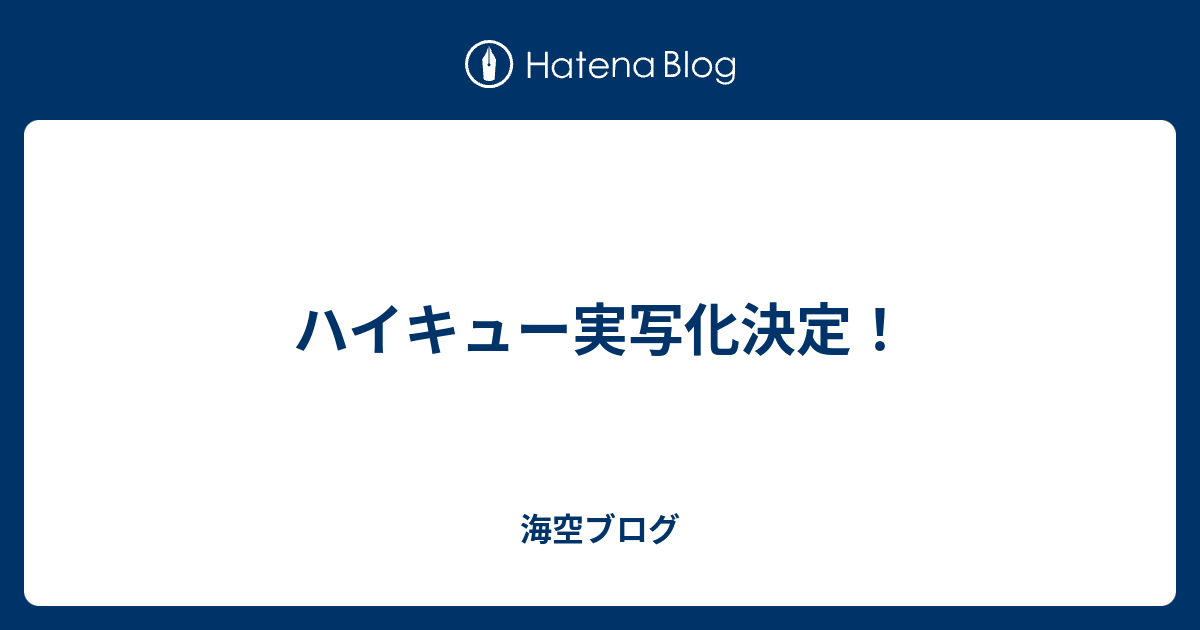 Hatena Blog

ハイキュー実写化決定！

海空ブログ